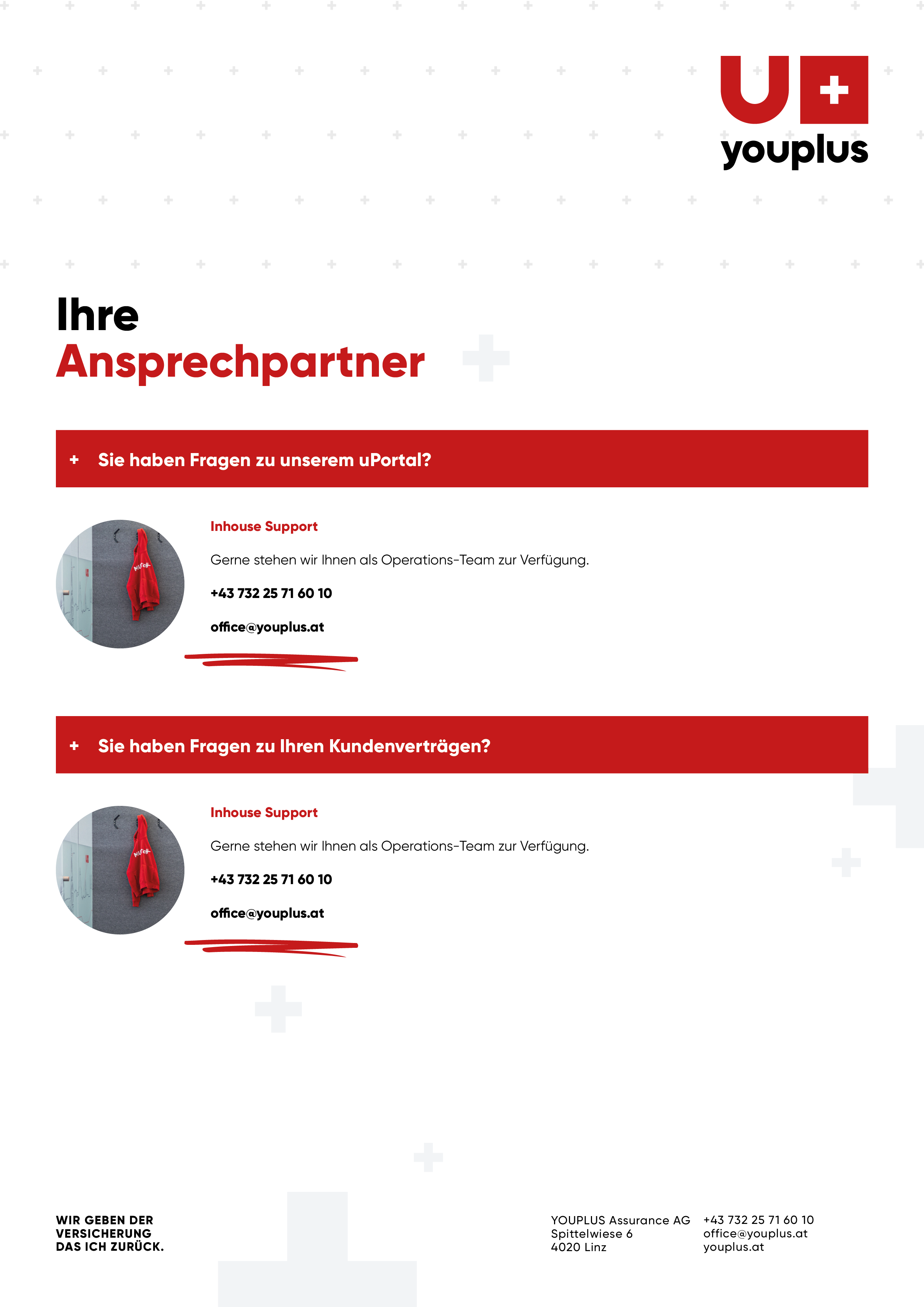 U+
youplus

Ihre
Ansprechpartner

+ Sie haben Fragen zu unserem uPortal?

Inhouse Support

Gerne stehen wir Ihnen als Operations-Team zur Verfügung.

+43 732 25 71 60 10

office@youplus.at

+ Sie haben Fragen zu Ihren Kundenverträgen?

Inhouse Support

Gerne stehen wir Ihnen als Operations-Team zur Verfügung.

+43 732 25 71 60 10

office@youplus.at

WIR GEBEN DER VERSICHERUNG DAS ICH ZURÜCK.

YOUPLUS Assurance AG
Spittelwiese 6
4020 Linz

+43 732 25 71 60 10
office@youplus.at
youplus.at